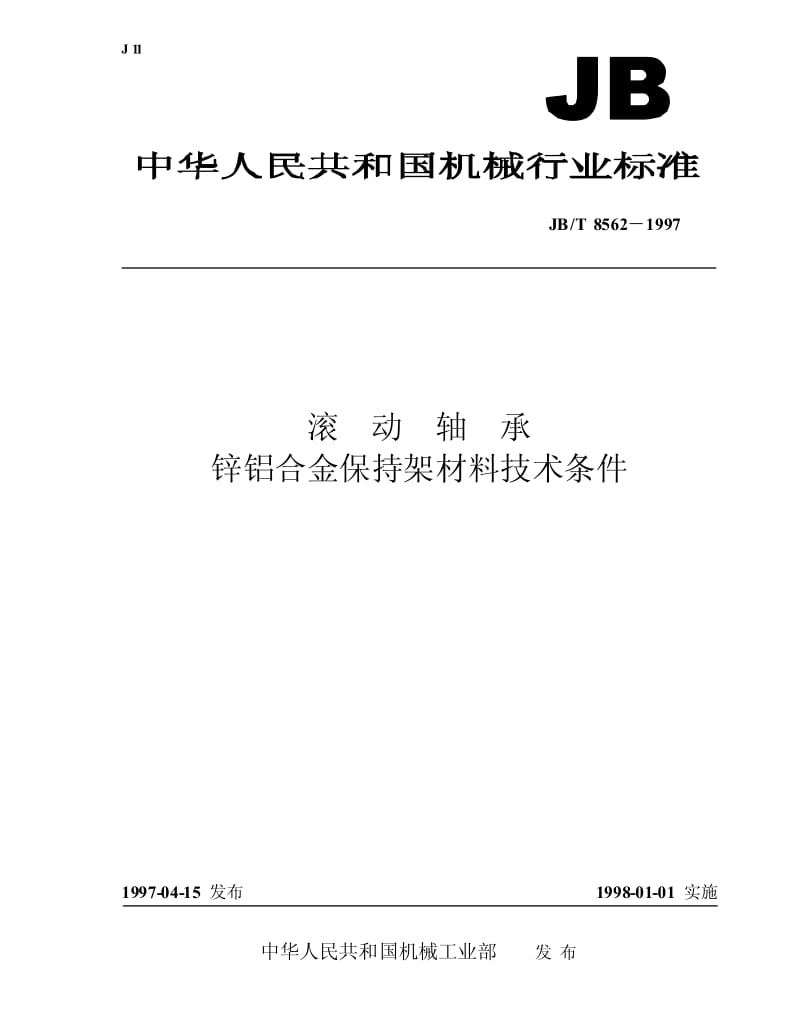 J 11

JB

中华人民共和国机械行业标准

JB/T 8562－1997

滚 动 轴 承
锌铝合金保持架材料技术条件

1997-04-15 发布

1998-01-01 实施

中华人民共和国机械工业部 发 布